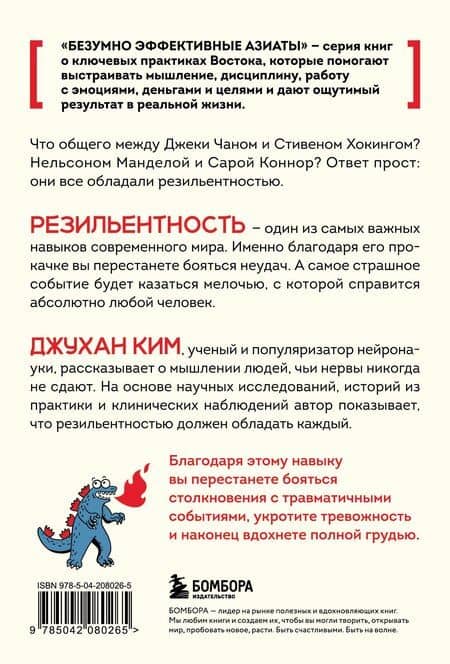 «БЕЗУМНО ЭФФЕКТИВНЫЕ АЗИАТЫ» – серия книг о ключевых практиках Востока, которые помогают выстраивать мышление, дисциплину, работу с эмоциями, деньгами и целями и дают ощутимый результат в реальной жизни.

Что общего между Джеки Чаном и Стивеном Хокингом? Нельсоном Манделой и Сарой Коннор? Ответ прост: они все обладали резильентностью.

РЕЗИЛЬЕНТНОСТЬ – один из самых важных навыков современного мира. Именно благодаря его прокачке вы перестанете бояться неудач. А самое страшное событие будет казаться мелочью, с которой справится абсолютно любой человек.

ДЖУХАН КИМ, ученый и популяризатор нейронауки, рассказывает о мышлении людей, чьи нервы никогда не сдают. На основе научных исследований, историй из практики и клинических наблюдений автор показывает, что резильентностью должен обладать каждый.

Благодаря этому навыку вы перестанете бояться столкновения с травматичными событиями, укротите тревожность и наконец вдохнете полной грудью.

ISBN 978-5-04-208026-5

9 785042 080265 >

БОМБОРА
ИЗДАТЕЛЬСТВО

БОМБОРА – лидер на рынке полезных и вдохновляющих книг. Мы любим книги и создаем их, чтобы вы могли творить, открывать мир, пробовать новое, расти. Быть счастливыми. Быть на волне.